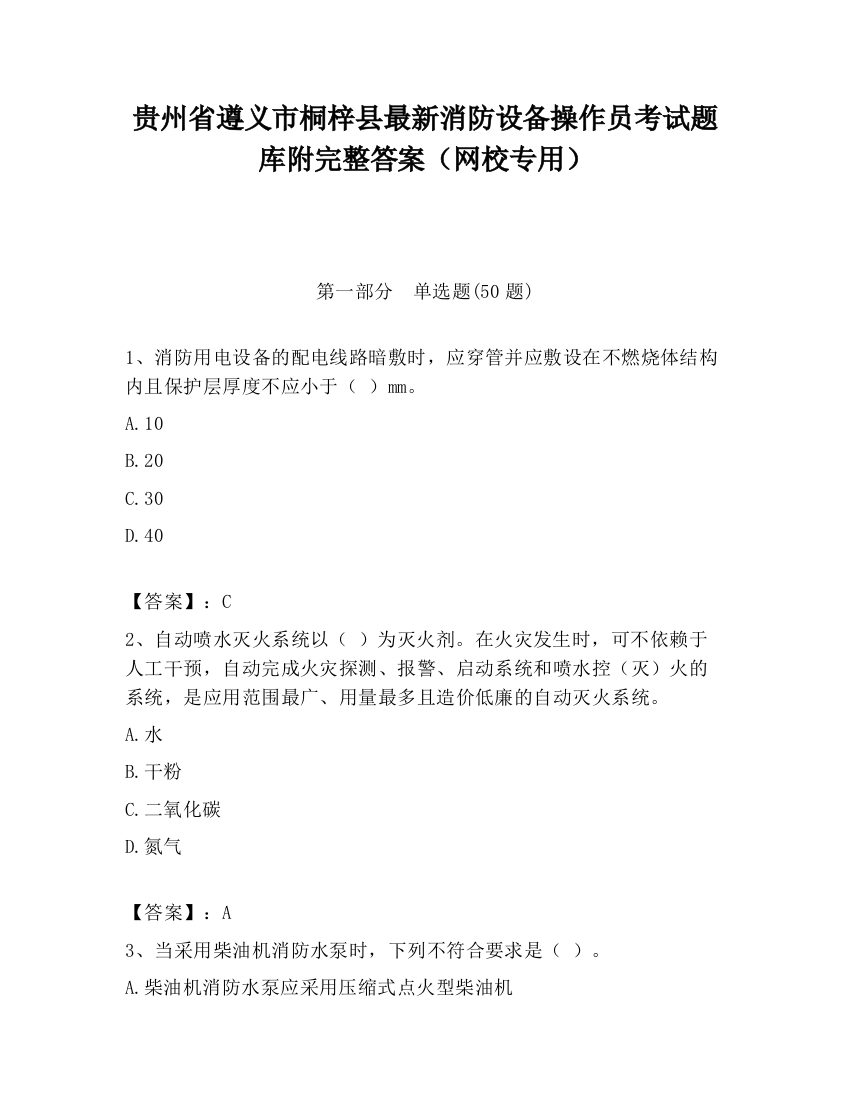 贵州省遵义市桐梓县最新消防设备操作员考试题库附完整答案（网校专用）

第一部分　单选题(50 题)

1、消防用电设备的配电线路暗敷时，应穿管并应敷设在不燃烧体结构内且保护层厚度不应小于（　）mm。

A.10

B.20

C.30

D.40

【答案】：C

2、自动喷水灭火系统以（　）为灭火剂。在火灾发生时，可不依赖于人工干预，自动完成火灾探测、报警、启动系统和喷水控（灭）火的系统，是应用范围最广、用量最多且造价低廉的自动灭火系统。

A.水

B.干粉

C.二氧化碳

D.氮气

【答案】：A

3、当采用柴油机消防水泵时，下列不符合要求是（　）。

A.柴油机消防水泵应采用压缩式点火型柴油机